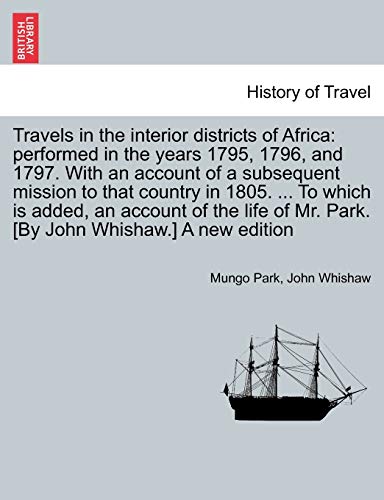 BRITISH LIBRARY

History of Travel

Travels in the interior districts of Africa: performed in the years 1795, 1796, and 1797. With an account of a subsequent mission to that country in 1805. ... To which is added, an account of the life of Mr. Park. [By John Whishaw.] A new edition

Mungo Park, John Whishaw